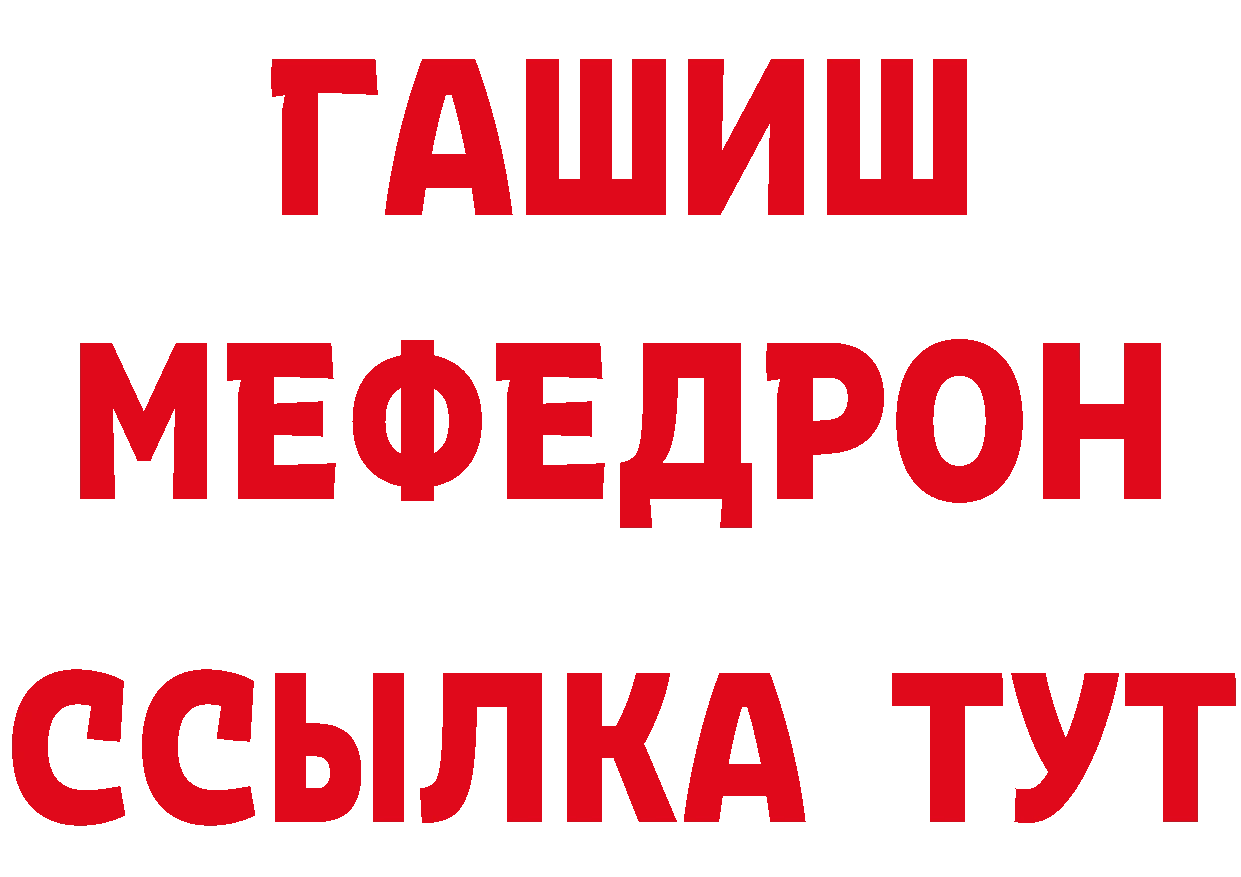 ГАШИШ
МЕФЕДРОН
ССЫЛКА ТУТ